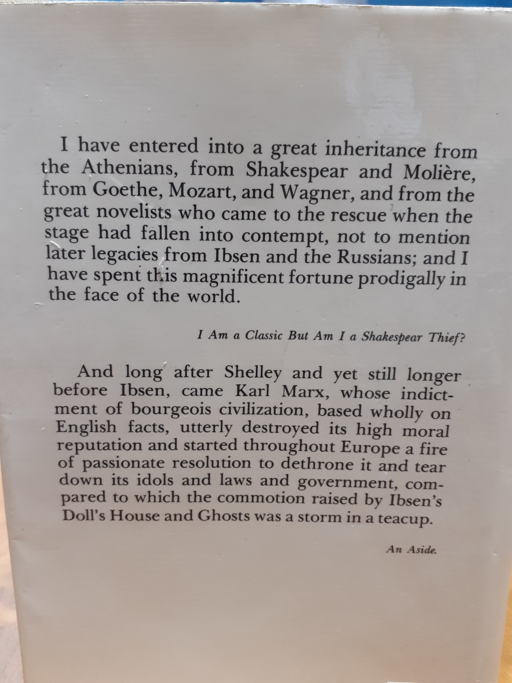 I have entered into a great inheritance from the Athenians, from Shakespear and Molière, from Goethe, Mozart, and Wagner, and from the great novelists who came to the rescue when the stage had fallen into contempt, not to mention later legacies from Ibsen and the Russians; and I have spent this magnificent fortune prodigally in the face of the world.

I Am a Classic But Am I a Shakespear Thief?

And long after Shelley and yet still longer before Ibsen, came Karl Marx, whose indictment of bourgeois civilization, based wholly on English facts, utterly destroyed its high moral reputation and started throughout Europe a fire of passionate resolution to dethrone it and tear down its idols and laws and government, compared to which the commotion raised by Ibsen's Doll's House and Ghosts was a storm in a teacup.

An Aside.